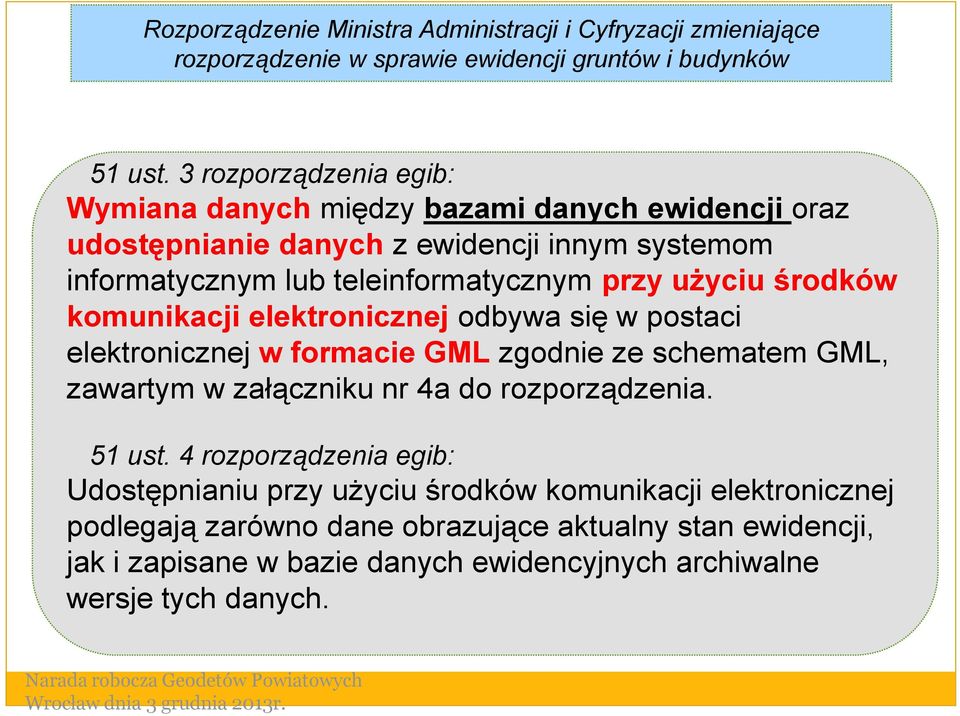 Rozporządzenie Ministra Administracji i Cyfryzacji zmieniające rozporządzenie w sprawie ewidencji gruntów i budynków

51 ust. 3 rozporządzenia egib:
Wymiana danych między bazami danych ewidencji oraz udostępnianie danych z ewidencji innym systemom informatycznym lub teleinformatycznym przy użyciu środków komunikacji elektronicznej odbywa się w postaci elektronicznej w formacie GML zgodnie ze schematem GML, zawartym w załączniku nr 4a do rozporządzenia.

51 ust. 4 rozporządzenia egib:
Udostępnianiu przy użyciu środków komunikacji elektronicznej podlegają zarówno dane obrazujące aktualny stan ewidencji, jak i zapisane w bazie danych ewidencyjnych archiwalne wersje tych danych.

Narada robocza Geodetów Powiatowych
Wrocław dnia 3 grudnia 2013r.